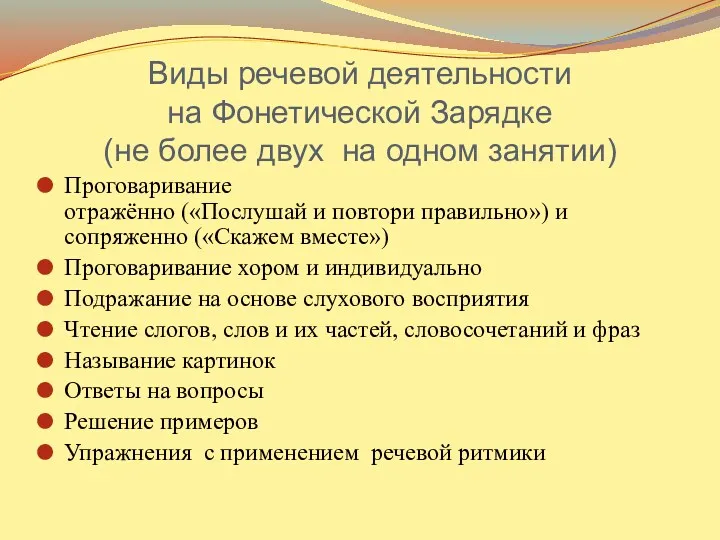 Виды речевой деятельности на Фонетической Зарядке (не более двух на одном занятии)

Проговаривание отражённо («Послушай и повтори правильно») и сопряженно («Скажем вместе»)
Проговаривание хором и индивидуально
Подражание на основе слухового восприятия
Чтение слогов, слов и их частей, словосочетаний и фраз
Называние картинок
Ответы на вопросы
Решение примеров
Упражнения с применением речевой ритмики